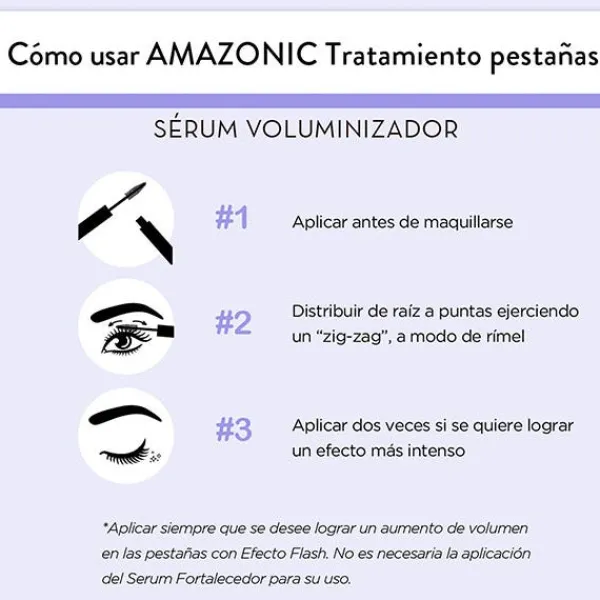 Cómo usar AMAZONIC Tratamiento pestañas

SÉRUM VOLUMINIZADOR

#1 Aplicar antes de maquillarse

#2 Distribuir de raíz a puntas ejerciendo un “zig-zag”, a modo de rímel

#3 Aplicar dos veces si se quiere lograr un efecto más intenso

*Aplicar siempre que se desee lograr un aumento de volumen en las pestañas con Efecto Flash. No es necesaria la aplicación del Serum Fortalecedor para su uso.